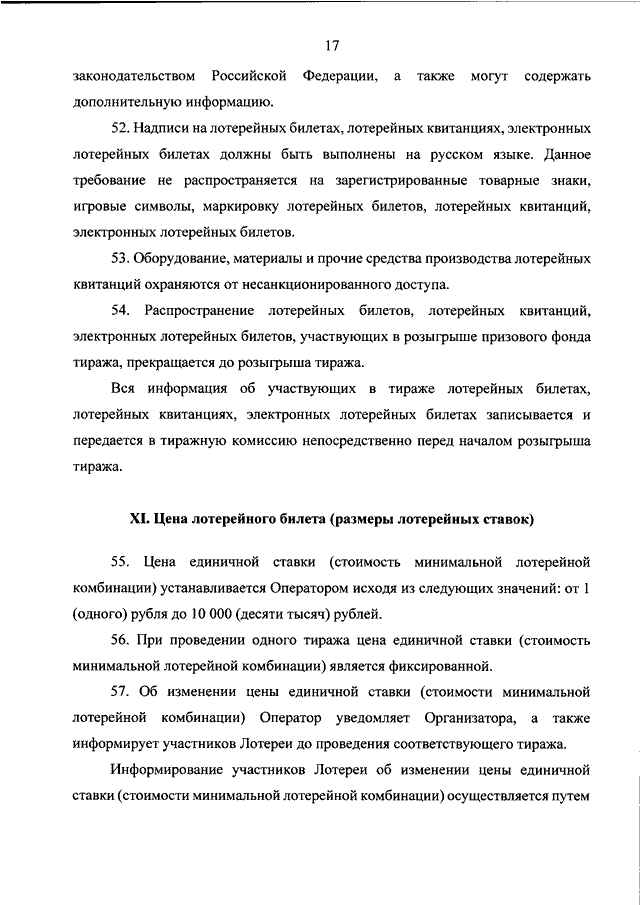 17

законодательством Российской Федерации, а также могут содержать дополнительную информацию.

52. Надписи на лотерейных билетах, лотерейных квитанциях, электронных лотерейных билетах должны быть выполнены на русском языке. Данное требование не распространяется на зарегистрированные товарные знаки, игровые символы, маркировку лотерейных билетов, лотерейных квитанций, электронных лотерейных билетов.

53. Оборудование, материалы и прочие средства производства лотерейных квитанций охраняются от несанкционированного доступа.

54. Распространение лотерейных билетов, лотерейных квитанций, электронных лотерейных билетов, участвующих в розыгрыше призового фонда тиража, прекращается до розыгрыша тиража.

Вся информация об участвующих в тираже лотерейных билетах, лотерейных квитанциях, электронных лотерейных билетах записывается и передается в тиражную комиссию непосредственно перед началом розыгрыша тиража.

XI. Цена лотерейного билета (размеры лотерейных ставок)

55. Цена единичной ставки (стоимость минимальной лотерейной комбинации) устанавливается Оператором исходя из следующих значений: от 1 (одного) рубля до 10 000 (десяти тысяч) рублей.

56. При проведении одного тиража цена единичной ставки (стоимость минимальной лотерейной комбинации) является фиксированной.

57. Об изменении цены единичной ставки (стоимости минимальной лотерейной комбинации) Оператор уведомляет Организатора, а также информирует участников Лотереи до проведения соответствующего тиража.

Информирование участников Лотереи об изменении цены единичной ставки (стоимости минимальной лотерейной комбинации) осуществляется путем